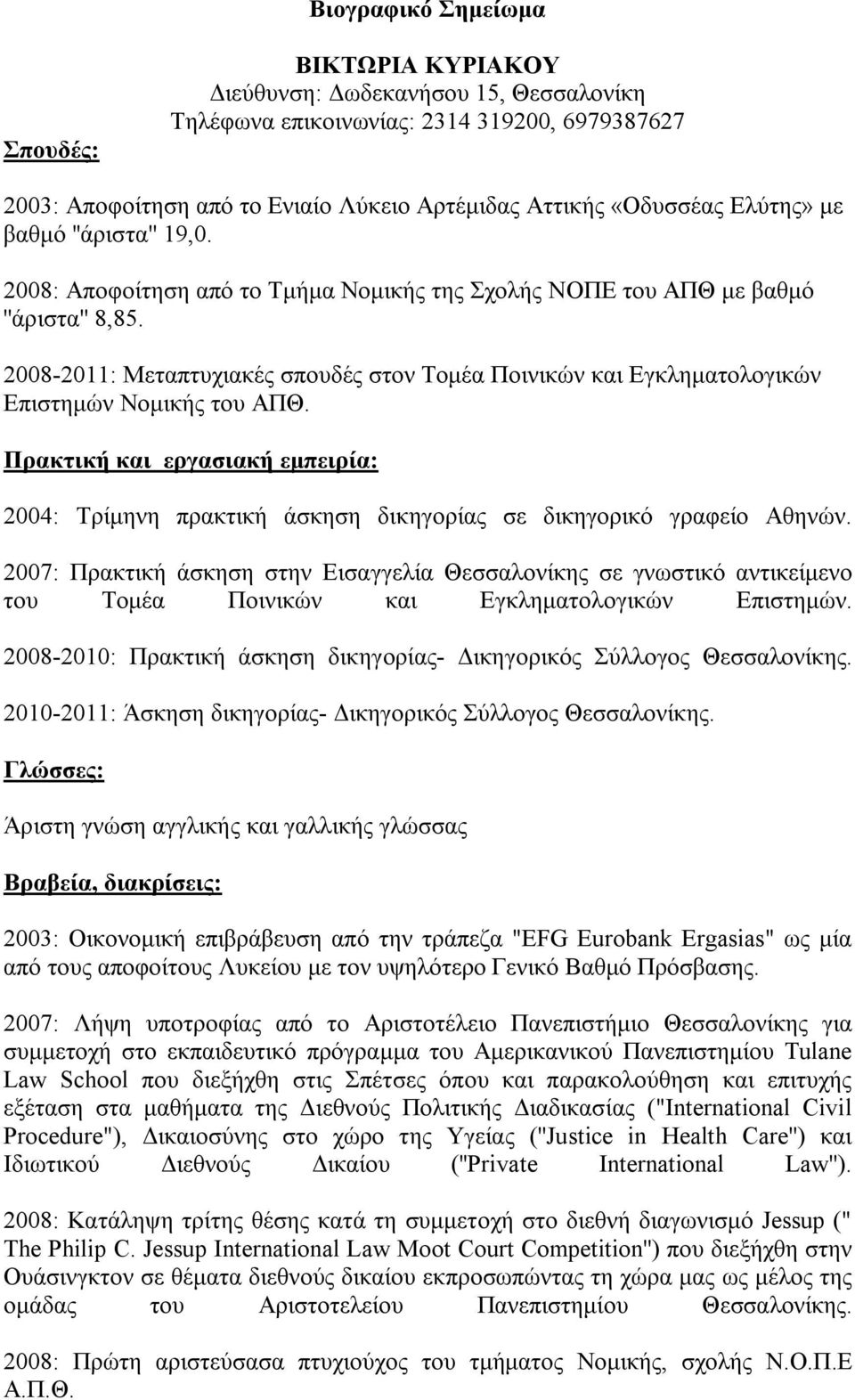 Βιογραφικό Σημείωμα

ΒΙΚΤΩΡΙΑ ΚΥΡΙΑΚΟΥ
Διεύθυνση: Δωδεκανήσου 15, Θεσσαλονίκη
Τηλέφωνα επικοινωνίας: 2314 319200, 6979387627

Σπουδές:

2003: Αποφοίτηση από το Ενιαίο Λύκειο Αρτέμιδας Αττικής «Οδυσσέας Ελύτης» με βαθμό "άριστα" 19,0.

2008: Αποφοίτηση από το Τμήμα Νομικής της Σχολής ΝΟΠΕ του ΑΠΘ με βαθμό "άριστα" 8,85.

2008-2011: Μεταπτυχιακές σπουδές στον Τομέα Ποινικών και Εγκληματολογικών Επιστημών Νομικής του ΑΠΘ.

Πρακτική και εργασιακή εμπειρία:

2004: Τρίμηνη πρακτική άσκηση δικηγορίας σε δικηγορικό γραφείο Αθηνών.

2007: Πρακτική άσκηση στην Εισαγγελία Θεσσαλονίκης σε γνωστικό αντικείμενο του Τομέα Ποινικών και Εγκληματολογικών Επιστημών.

2008-2010: Πρακτική άσκηση δικηγορίας- Δικηγορικός Σύλλογος Θεσσαλονίκης.

2010-2011: Άσκηση δικηγορίας- Δικηγορικός Σύλλογος Θεσσαλονίκης.

Γλώσσες:

Άριστη γνώση αγγλικής και γαλλικής γλώσσας

Βραβεία, διακρίσεις:

2003: Οικονομική επιβράβευση από την τράπεζα "EFG Eurobank Ergasias" ως μία από τους αποφοίτους Λυκείου με τον υψηλότερο Γενικό Βαθμό Πρόσβασης.

2007: Λήψη υποτροφίας από το Αριστοτέλειο Πανεπιστήμιο Θεσσαλονίκης για συμμετοχή στο εκπαιδευτικό πρόγραμμα του Αμερικανικού Πανεπιστημίου Tulane Law School που διεξήχθη στις Σπέτσες όπου και παρακολούθηση και επιτυχής εξέταση στα μαθήματα της Διεθνούς Πολιτικής Διαδικασίας ("International Civil Procedure"), Δικαιοσύνης στο χώρο της Υγείας ("Justice in Health Care") και Ιδιωτικού Διεθνούς Δικαίου ("Private International Law").

2008: Κατάληψη τρίτης θέσης κατά τη συμμετοχή στο διεθνή διαγωνισμό Jessup (" The Philip C. Jessup International Law Moot Court Competition") που διεξήχθη στην Ουάσινγκτον σε θέματα διεθνούς δικαίου εκπροσωπώντας τη χώρα μας ως μέλος της ομάδας του Αριστοτελείου Πανεπιστημίου Θεσσαλονίκης.

2008: Πρώτη αριστεύσασα πτυχιούχος του τμήματος Νομικής, σχολής Ν.Ο.Π.Ε Α.Π.Θ.